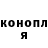 конопл
я